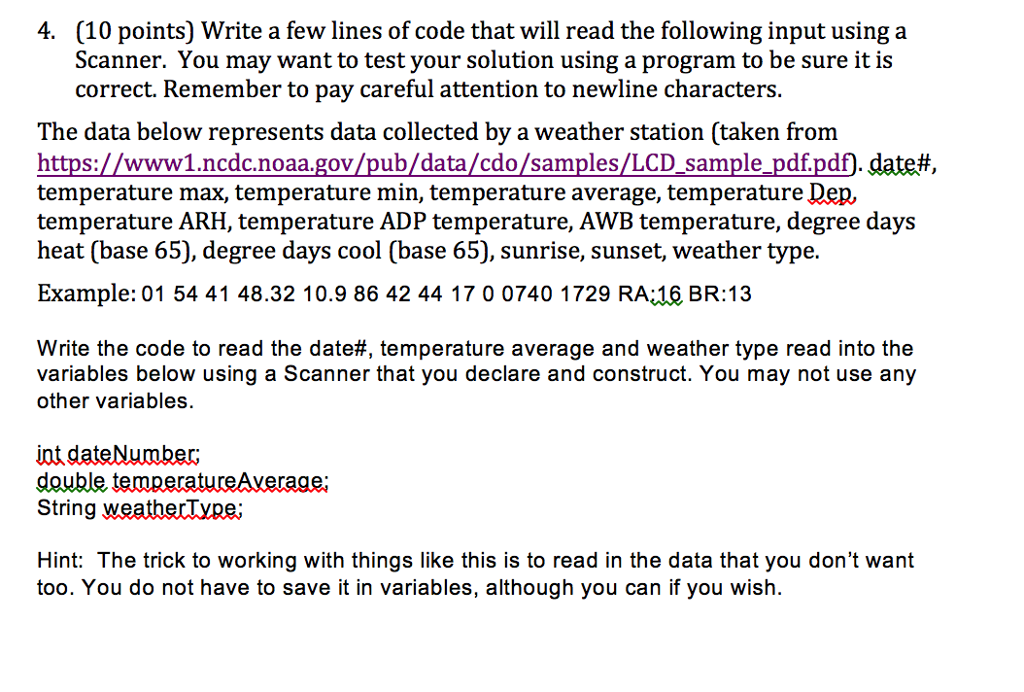 4. (10 points) Write a few lines of code that will read the following input using a Scanner. You may want to test your solution using a program to be sure it is correct. Remember to pay careful attention to newline characters.

The data below represents data collected by a weather station (taken from https://www1.ncdc.noaa.gov/pub/data/cdo/samples/LCD_sample_pdf.pdf). date#, temperature max, temperature min, temperature average, temperature Dep, temperature ARH, temperature ADP temperature, AWB temperature, degree days heat (base 65), degree days cool (base 65), sunrise, sunset, weather type.

Example: 01 54 41 48.32 10.9 86 42 44 17 0 0740 1729 RA:16 BR:13

Write the code to read the date#, temperature average and weather type read into the variables below using a Scanner that you declare and construct. You may not use any other variables.

int dateNumber;
double temperatureAverage;
String weatherType;

Hint: The trick to working with things like this is to read in the data that you don't want too. You do not have to save it in variables, although you can if you wish.